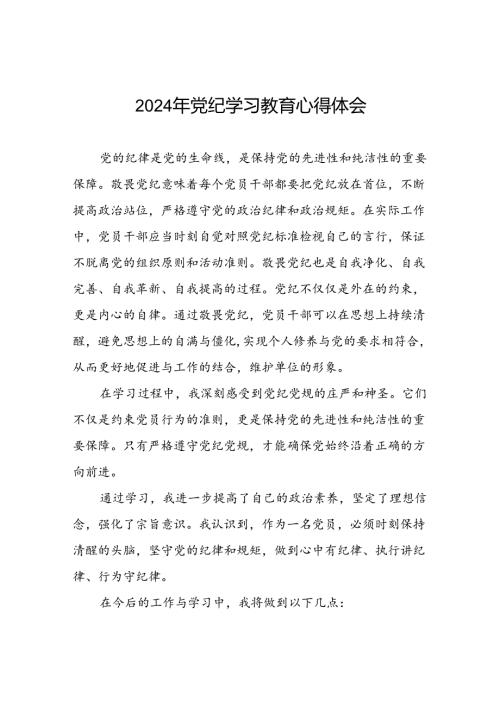 2024年党纪学习教育心得体会

党的纪律是党的生命线，是保持党的先进性和纯洁性的重要保障。敬畏党纪意味着每个党员干部都要把党纪放在首位，不断提高政治站位，严格遵守党的政治纪律和政治规矩。在实际工作中，党员干部应当时刻自觉对照党纪标准检视自己的言行，保证不脱离党的组织原则和活动准则。敬畏党纪也是自我净化、自我完善、自我革新、自我提高的过程。党纪不仅仅是外在的约束，更是内心的自律。通过敬畏党纪，党员干部可以在思想上持续清醒，避免思想上的自满与僵化,实现个人修养与党的要求相符合,从而更好地促进与工作的结合，维护单位的形象。

在学习过程中，我深刻感受到党纪党规的庄严和神圣。它们不仅是约束党员行为的准则，更是保持党的先进性和纯洁性的重要保障。只有严格遵守党纪党规，才能确保党始终沿着正确的方向前进。

通过学习，我进一步提高了自己的政治素养，坚定了理想信念，强化了宗旨意识。我认识到，作为一名党员，必须时刻保持清醒的头脑，坚守党的纪律和规矩，做到心中有纪律、执行讲纪律、行为守纪律。

在今后的工作与学习中，我将做到以下几点：